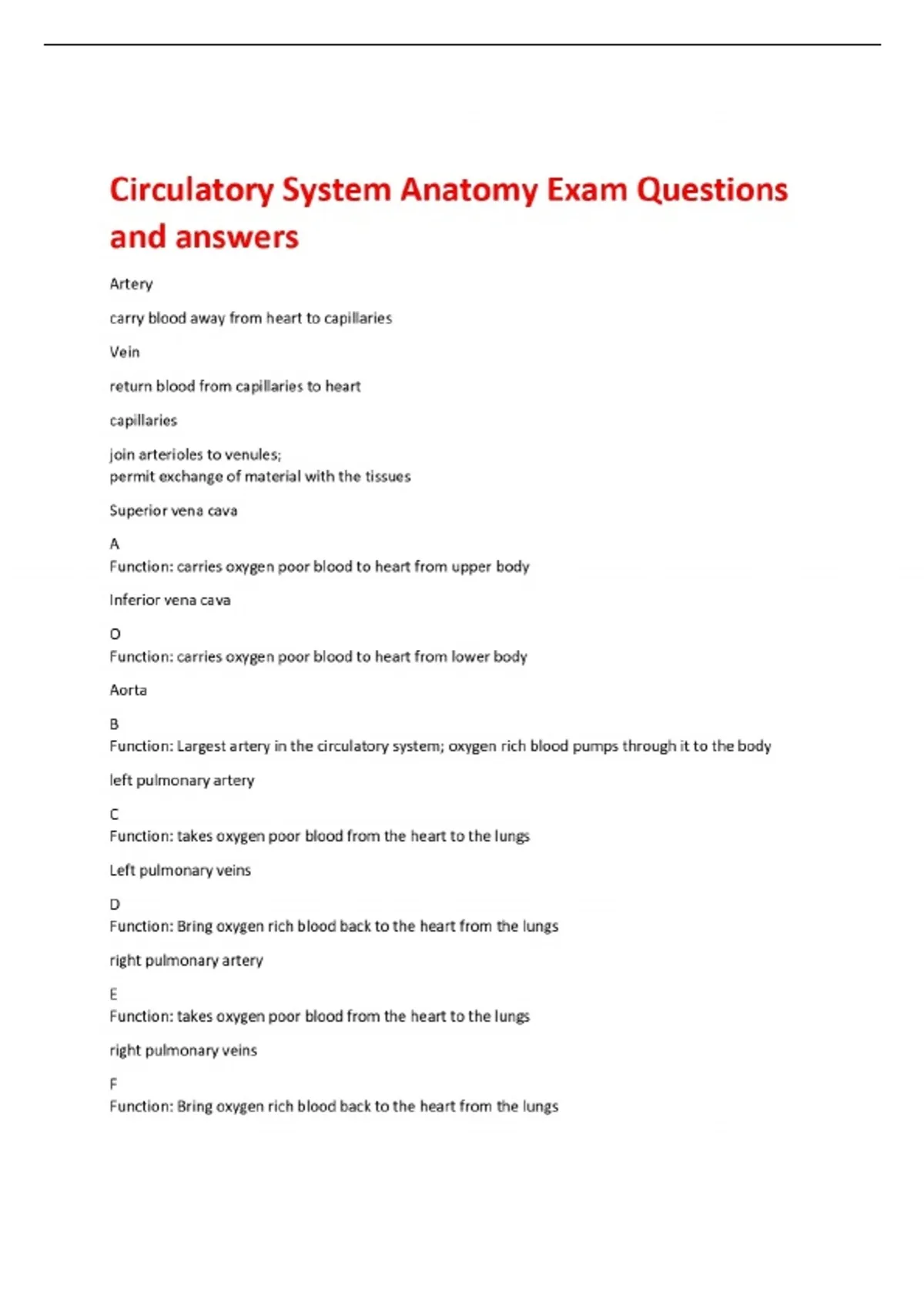 Circulatory System Anatomy Exam Questions and answers

Artery

carry blood away from heart to capillaries

Vein

return blood from capillaries to heart

capillaries

join arterioles to venules;
permit exchange of material with the tissues

Superior vena cava

A
Function: carries oxygen poor blood to heart from upper body

Inferior vena cava

O
Function: carries oxygen poor blood to heart from lower body

Aorta

B
Function: Largest artery in the circulatory system; oxygen rich blood pumps through it to the body

left pulmonary artery

C
Function: takes oxygen poor blood from the heart to the lungs

Left pulmonary veins

D
Function: Bring oxygen rich blood back to the heart from the lungs

right pulmonary artery

E
Function: takes oxygen poor blood from the heart to the lungs

right pulmonary veins

F
Function: Bring oxygen rich blood back to the heart from the lungs